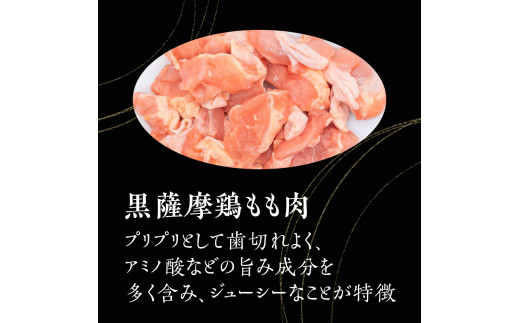 黒薩摩鶏もも肉

プリプリとして歯切れよく、アミノ酸などの旨み成分を多く含み、ジューシーなことが特徴